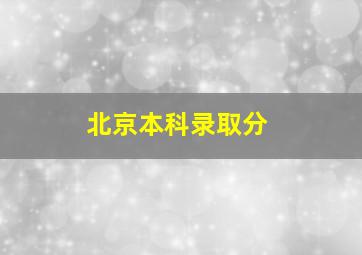 北京本科录取分